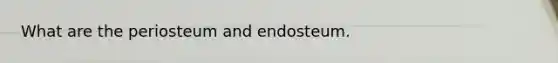 What are the periosteum and endosteum.